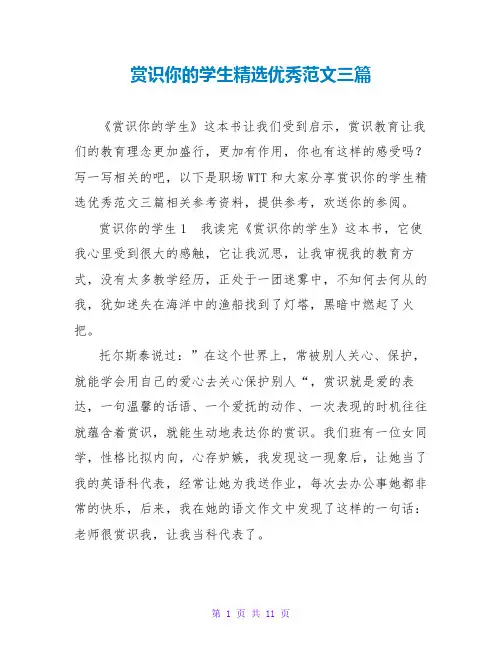 赏识你的学生精选优秀范文三篇

《赏识你的学生》这本书让我们受到启示，赏识教育让我们的教育理念更加盛行，更加有作用，你也有这样的感受吗？写一写相关的吧，以下是职场WTT和大家分享赏识你的学生精选优秀范文三篇相关参考资料，提供参考，欢送你的参阅。

赏识你的学生1　我读完《赏识你的学生》这本书，它使我心里受到很大的感触，它让我沉思，让我审视我的教育方式，没有太多教学经历，正处于一团迷雾中，不知何去何从的我，犹如迷失在海洋中的渔船找到了灯塔，黑暗中燃起了火把。

托尔斯泰说过：”在这个世界上，常被别人关心、保护，就能学会用自己的爱心去关心保护别人“，赏识就是爱的表达，一句温馨的话语、一个爱抚的动作、一次表现的时机往往就蕴含着赏识，就能生动地表达你的赏识。我们班有一位女同学，性格比拟内向，心存妒嫉，我发现这一现象后，让她当了我的英语科代表，经常让她为我送作业，每次去办公事她都非常的快乐，后来，我在她的语文作文中发现了这样的一句话：老师很赏识我，让我当科代表了。

第 1 页 共 11 页